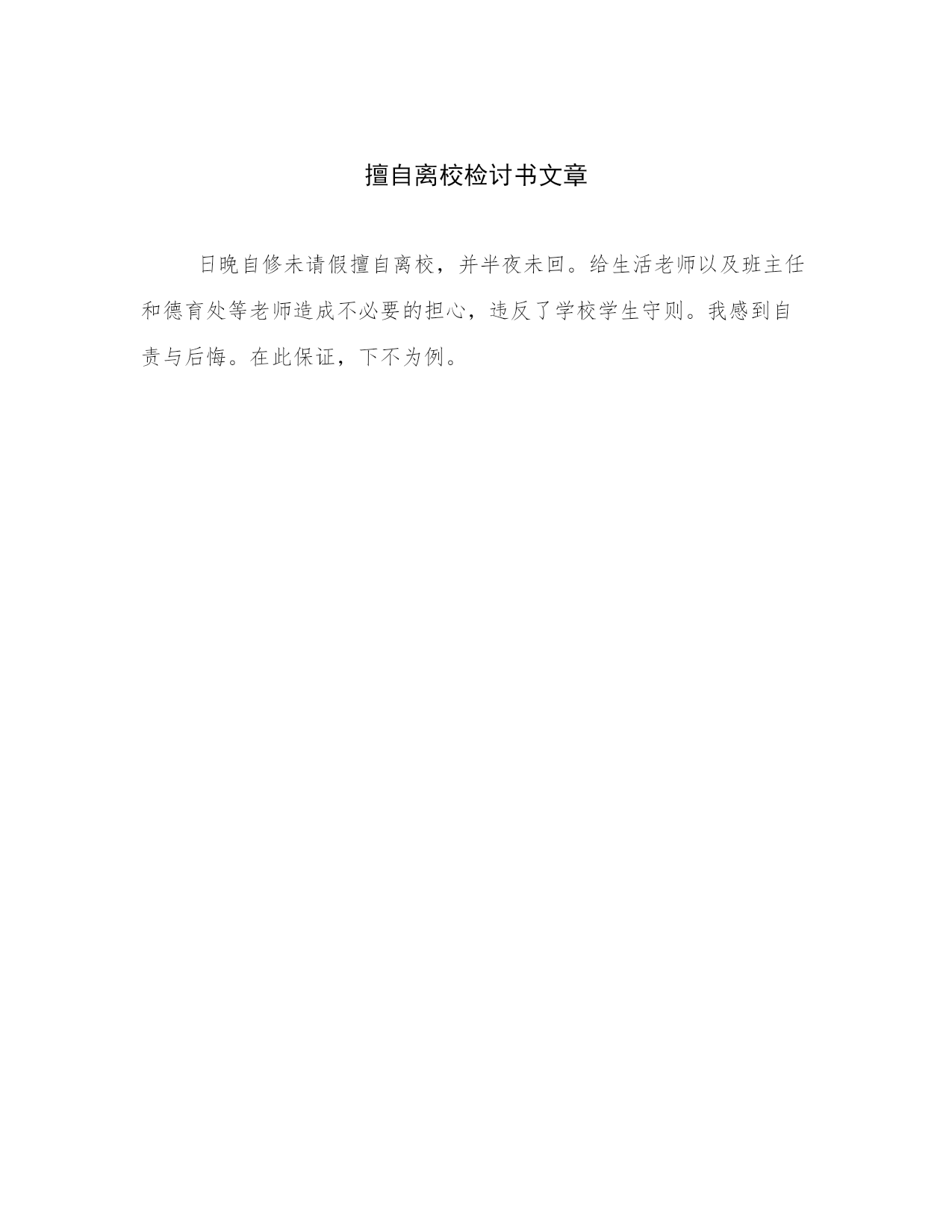 擅自离校检讨书文章

日晚自修未请假擅自离校，并半夜未回。给生活老师以及班主任和德育处等老师造成不必要的担心，违反了学校学生守则。我感到自责与后悔。在此保证，下不为例。